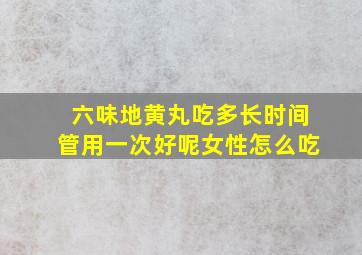 六味地黄丸吃多长时间管用一次好呢女性怎么吃